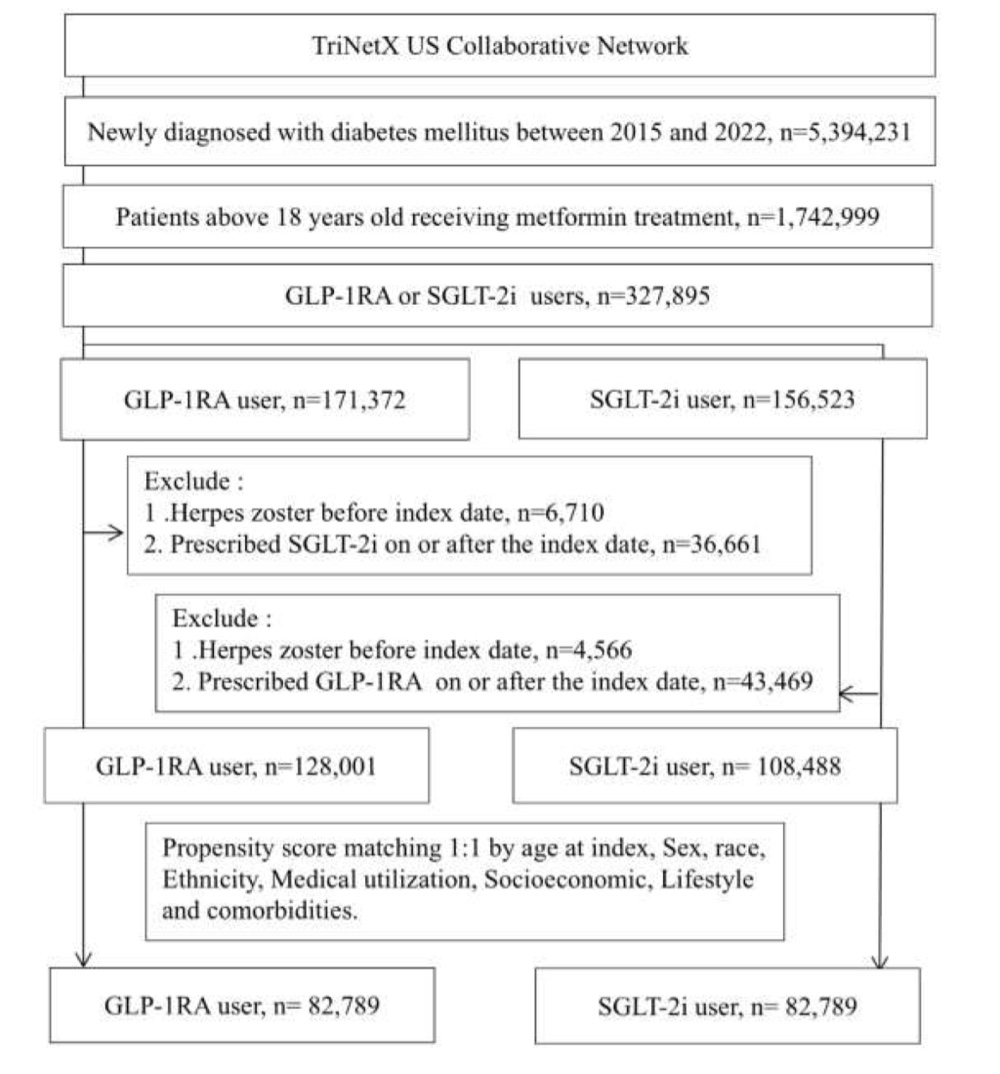 TriNetX US Collaborative Network

Newly diagnosed with diabetes mellitus between 2015 and 2022, n=5,394,231

Patients above 18 years old receiving metformin treatment, n=1,742,999

GLP-1RA or SGLT-2i users, n=327,895

GLP-1RA user, n=171,372

SGLT-2i user, n=156,523

Exclude :
1 .Herpes zoster before index date, n=6,710
2. Prescribed SGLT-2i on or after the index date, n=36,661

Exclude :
1 .Herpes zoster before index date, n=4,566
2. Prescribed GLP-1RA on or after the index date, n=43,469

GLP-1RA user, n=128,001

SGLT-2i user, n= 108,488

Propensity score matching 1:1 by age at index, Sex, race, Ethnicity, Medical utilization, Socioeconomic, Lifestyle and comorbidities.

GLP-1RA user, n= 82,789

SGLT-2i user, n= 82,789